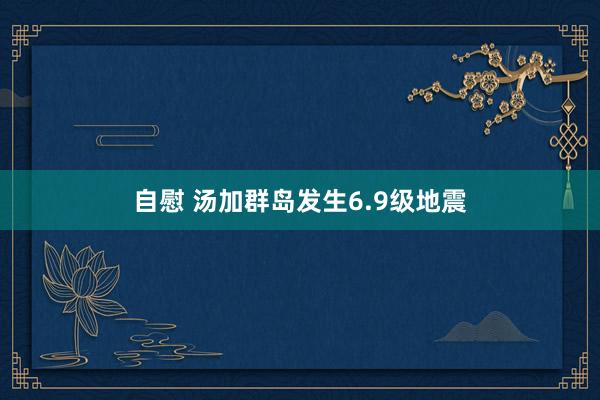 自慰 汤加群岛发生6.9级地震